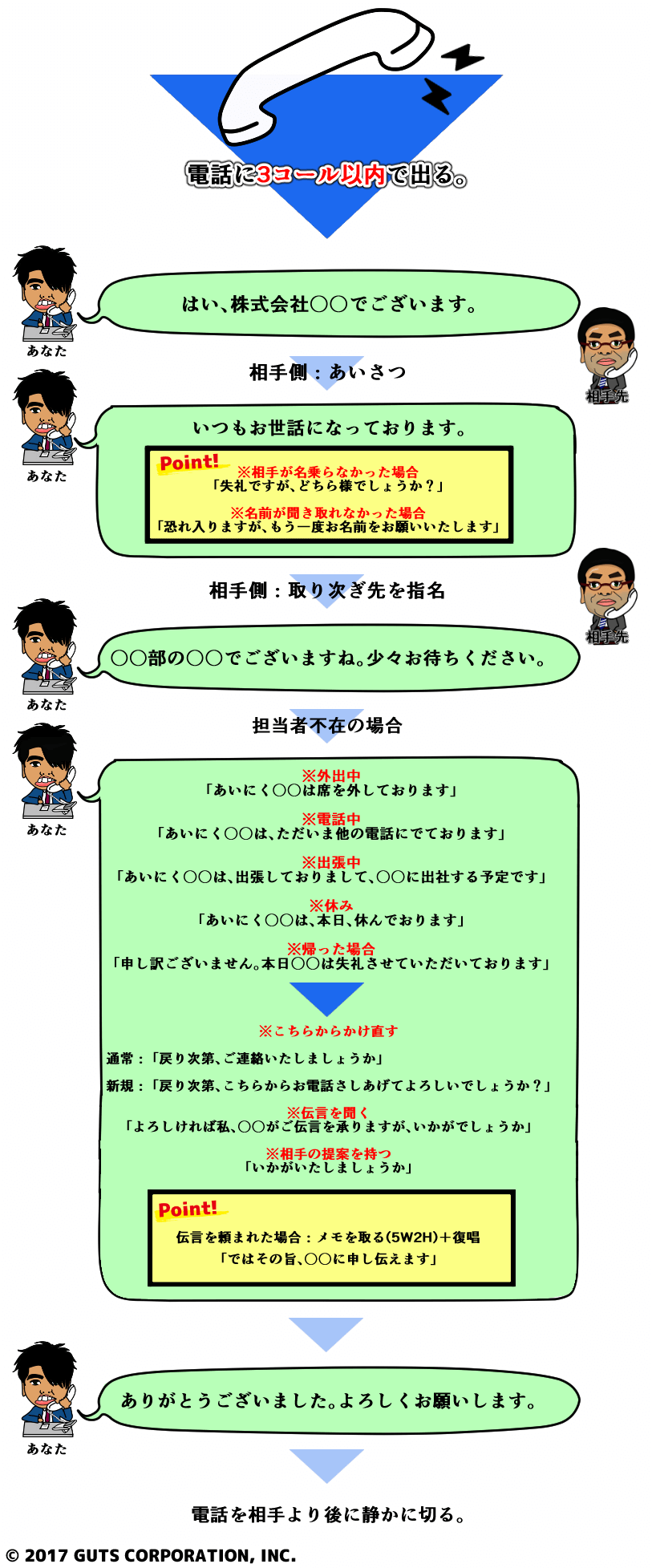 電話に3コール以内で出る。

あなた

はい、株式会社○○でございます。

相手先

相手側：あいさつ

あなた

いつもお世話になっております。

Point!
※相手が名乗らなかった場合
「失礼ですが、どちら様でしょうか？」

※名前が聞き取れなかった場合
「恐れ入りますが、もう一度お名前をお願いいたします」

相手先

相手側：取り次ぎ先を指名

あなた

○○部の○○でございますね。少々お待ちください。

担当者不在の場合

あなた

※外出中
「あいにく○○は席を外しております」

※電話中
「あいにく○○は、ただいま他の電話にでております」

※出張中
「あいにく○○は、出張しておりまして、○○に出社する予定です」

※休み
「あいにく○○は、本日、休んでおります」

※帰った場合
「申し訳ございません。本日○○は失礼させていただいております」

※こちらからかけ直す

通常：「戻り次第、ご連絡いたしましょうか」

新規：「戻り次第、こちらからお電話さしあげてよろしいでしょうか？」

※伝言を聞く
「よろしければ私、○○がご伝言を承りますが、いかがでしょうか」

※相手の提案を持つ
「いかがいたしましょうか」

Point!
伝言を頼まれた場合：メモを取る(5W2H)＋復唱
「ではその旨、○○に申し伝えます」

あなた

ありがとうございました。よろしくお願いします。

電話を相手より後に静かに切る。

© 2017 GUTS CORPORATION, INC.